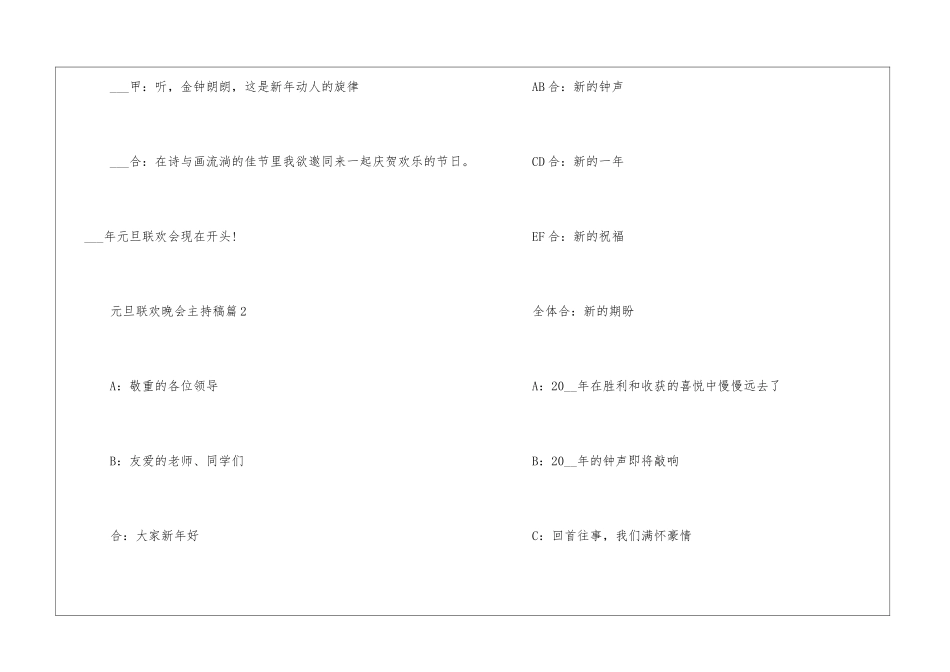 ____甲：听，金钟朗朗，这是新年动人的旋律

____合：在诗与画流淌的佳节里我欲邀同来一起庆贺欢乐的节日。

____年元旦联欢会现在开头!

元旦联欢晚会主持稿篇2

A：敬重的各位领导

B：友爱的老师、同学们

合：大家新年好

AB合：新的钟声

CD合：新的一年

EF合：新的祝福

全体合：新的期盼

A：20____年在胜利和收获的喜悦中慢慢远去了

B：20____年的钟声即将敲响

C：回首往事，我们满怀豪情